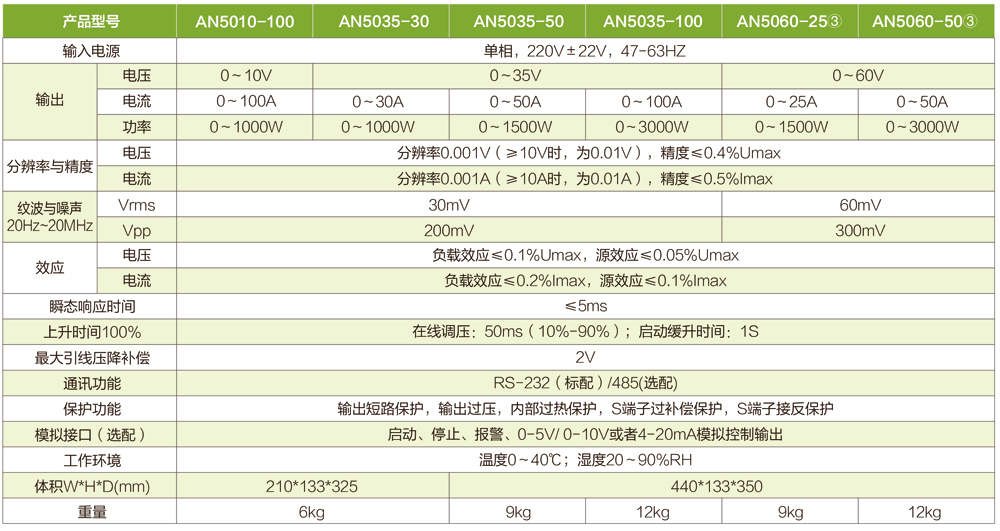 | 产品型号 | | AN5010-100 | AN5035-30 | AN5035-50 | AN5035-100 | AN5060-25③ | AN5060-50③ |
|---|---|---|---|---|---|---|---|
| 输入电源 | | 单相，220V±22V，47-63HZ | | | | | |
| 输出 | 电压 | 0～10V | 0～35V | | | 0～60V | |
| | 电流 | 0～100A | 0～30A | 0～50A | 0～100A | 0～25A | 0～50A |
| | 功率 | 0～1000W | 0～1000W | 0～1500W | 0～3000W | 0～1500W | 0～3000W |
| 分辨率与精度 | 电压 | 分辨率0.001V（≥10V时，为0.01V），精度≤0.4%Umax | | | | | |
| | 电流 | 分辨率0.001A（≥10A时，为0.01A），精度≤0.5%Imax | | | | | |
| 纹波与噪声 20Hz~20MHz | Vrms | 30mV | | | | 60mV | |
| | Vpp | 200mV | | | | 300mV | |
| 效应 | 电压 | 负载效应≤0.1%Umax，源效应≤0.05%Umax | | | | | |
| | 电流 | 负载效应≤0.2%Imax，源效应≤0.1%Imax | | | | | |
| 瞬态响应时间 | | ≤5ms | | | | | |
| 上升时间100% | | 在线调压：50ms（10%-90%）；启动缓升时间：1S | | | | | |
| 最大引线压降补偿 | | 2V | | | | | |
| 通讯功能 | | RS-232（标配）/485(选配) | | | | | |
| 保护功能 | | 输出短路保护，输出过压，内部过热保护，S端子过补偿保护，S端子接反保护 | | | | | |
| 模拟接口（选配） | | 启动、停止、报警、0-5V/ 0-10V或者4-20mA模拟控制输出 | | | | | |
| 工作环境 | | 温度0～40℃；湿度20～90%RH | | | | | |
| 体积W*H*D(mm) | | 210*133*325 | | 440*133*350 | | | |
| 重量 | | 6kg | | 9kg | 12kg | 9kg | 12kg |